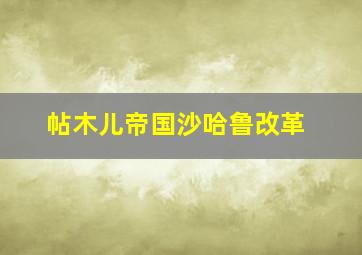 帖木儿帝国沙哈鲁改革